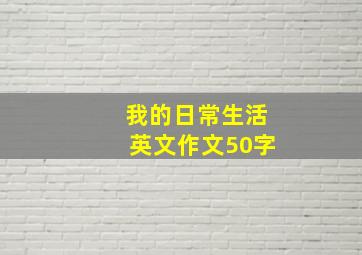 我的日常生活
英文作文50字